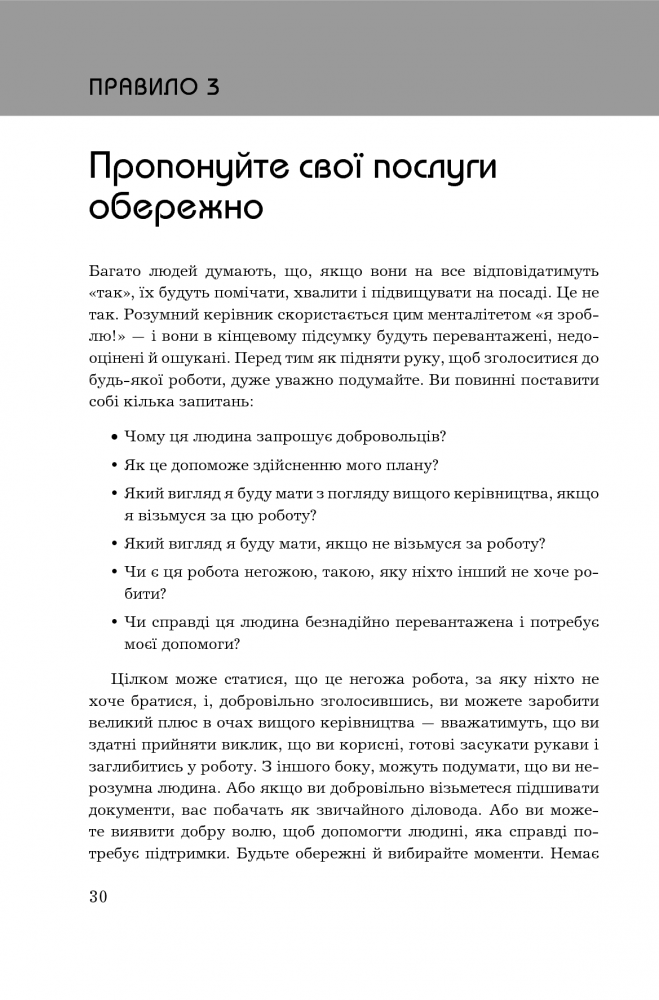 ПРАВИЛО 3

Пропонуйте свої послуги обережно

Багато людей думають, що, якщо вони на все відповідатимуть «так», їх будуть помічати, хвалити і підвищувати на посаді. Це не так. Розумний керівник скористається цим менталітетом «я зроблю!» — і вони в кінцевому підсумку будуть перевантажені, недооцінені й ошукані. Перед тим як підняти руку, щоб зголоситися до будь-якої роботи, дуже уважно подумайте. Ви повинні поставити собі кілька запитань:

• Чому ця людина запрошує добровольців?
• Як це допоможе здійсненню мого плану?
• Який вигляд я буду мати з погляду вищого керівництва, якщо я візьмуся за цю роботу?
• Який вигляд я буду мати, якщо не візьмуся за роботу?
• Чи є ця робота негожою, такою, яку ніхто інший не хоче робити?
• Чи справді ця людина безнадійно перевантажена і потребує моєї допомоги?

Цілком може статися, що це негожа робота, за яку ніхто не хоче братися, і, добровільно зголосившись, ви можете заробити великий плюс в очах вищого керівництва — вважатимуть, що ви здатні прийняти виклик, що ви корисні, готові засукати рукави і заглибитись у роботу. З іншого боку, можуть подумати, що ви нерозумна людина. Або якщо ви добровільно візьметеся підшивати документи, вас побачать як звичайного діловода. Або ви можете виявити добру волю, щоб допомогти людині, яка справді потребує підтримки. Будьте обережні й вибирайте моменти. Немає

30